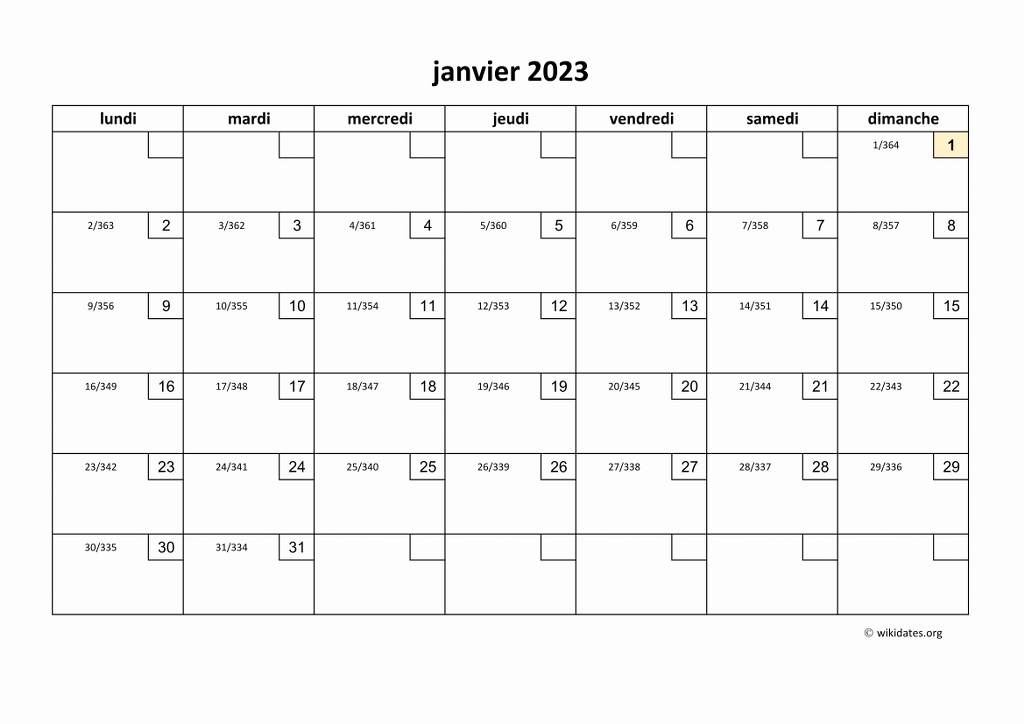 janvier 2023

| lundi | mardi | mercredi | jeudi | vendredi | samedi | dimanche |
|---|---|---|---|---|---|---|
| | | | | | | 1/364 1 |
| 2/363 2 | 3/362 3 | 4/361 4 | 5/360 5 | 6/359 6 | 7/358 7 | 8/357 8 |
| 9/356 9 | 10/355 10 | 11/354 11 | 12/353 12 | 13/352 13 | 14/351 14 | 15/350 15 |
| 16/349 16 | 17/348 17 | 18/347 18 | 19/346 19 | 20/345 20 | 21/344 21 | 22/343 22 |
| 23/342 23 | 24/341 24 | 25/340 25 | 26/339 26 | 27/338 27 | 28/337 28 | 29/336 29 |
| 30/335 30 | 31/334 31 | | | | | |

© wikidates.org